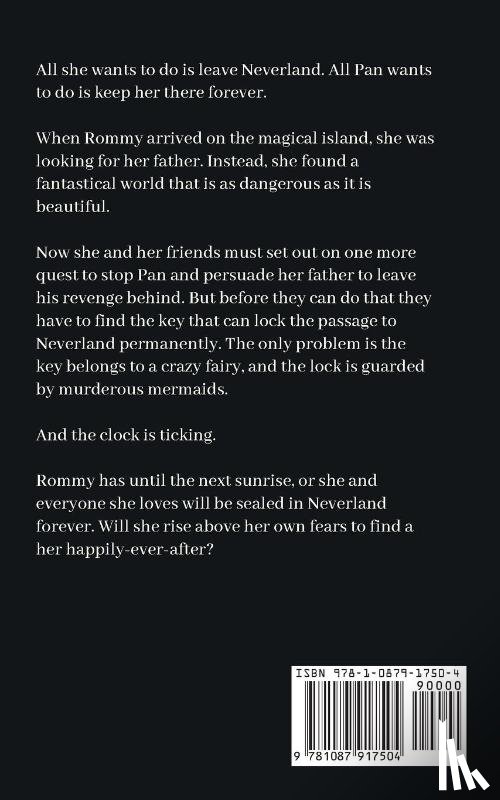 All she wants to do is leave Neverland. All Pan wants to do is keep her there forever.

When Rommy arrived on the magical island, she was looking for her father. Instead, she found a fantastical world that is as dangerous as it is beautiful.

Now she and her friends must set out on one more quest to stop Pan and persuade her father to leave his revenge behind. But before they can do that they have to find the key that can lock the passage to Neverland permanently. The only problem is the key belongs to a crazy fairy, and the lock is guarded by murderous mermaids.

And the clock is ticking.

Rommy has until the next sunrise, or she and everyone she loves will be sealed in Neverland forever. Will she rise above her own fears to find a her happily-ever-after?

ISBN 978-1-0879-1750-4

90000

9 781087 917504